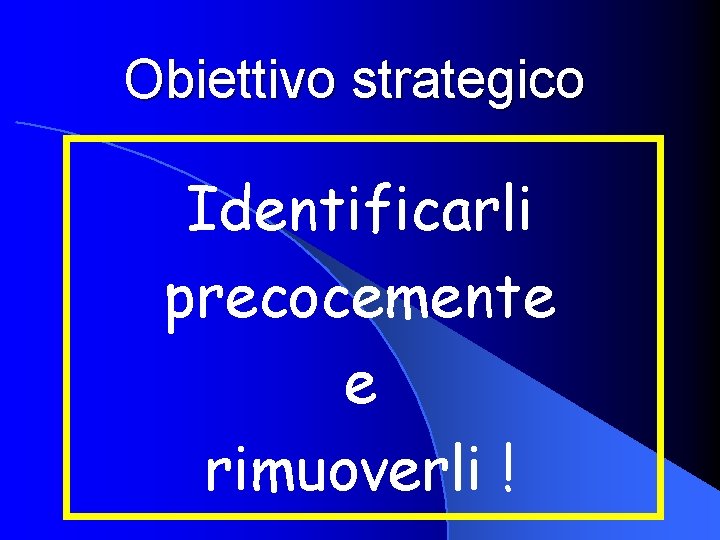 Obiettivo strategico

Identificarli precocemente e rimuoverli !